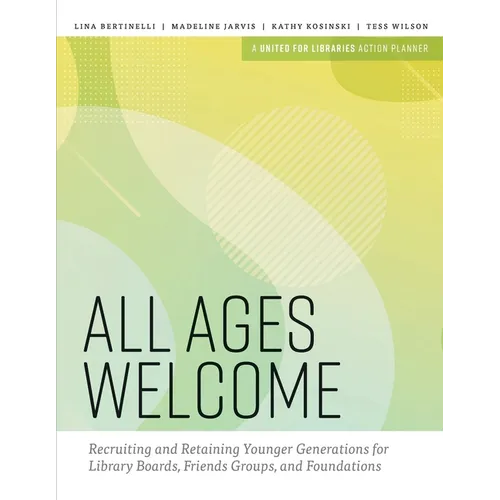 LINA BERTINELLI | MADELINE JARVIS | KATHY KOSINSKI | TESS WILSON

A UNITED FOR LIBRARIES ACTION PLANNER

ALL AGES
WELCOME

Recruiting and Retaining Younger Generations for Library Boards, Friends Groups, and Foundations